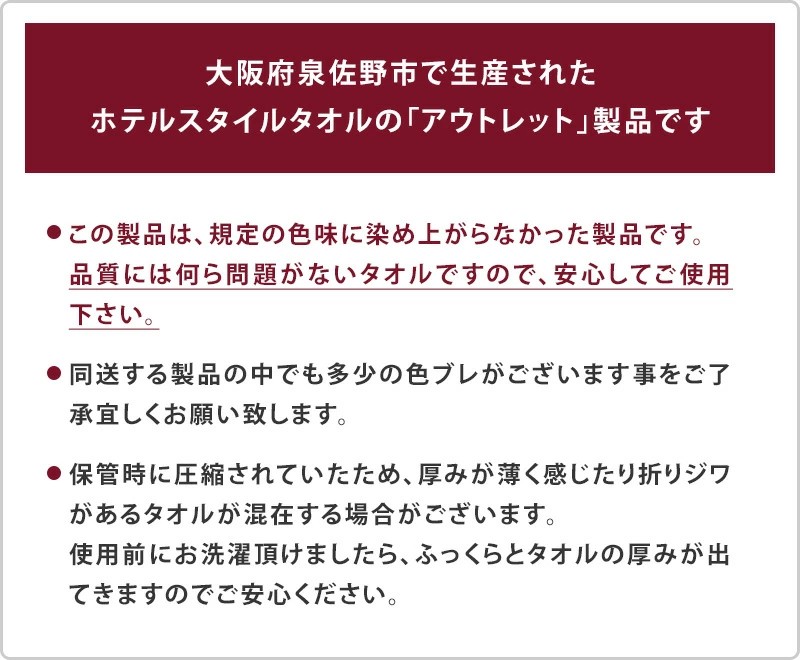 大阪府泉佐野市で生産された
ホテルスタイルタオルの「アウトレット」製品です

● この製品は、規定の色味に染め上がらなかった製品です。品質には何ら問題がないタオルですので、安心してご使用下さい。

● 同送する製品の中でも多少の色ブレがございます事をご了承宜しくお願い致します。

● 保管時に圧縮されていたため、厚みが薄く感じたり折りジワがあるタオルが混在する場合がございます。
使用前にお洗濯頂けましたら、ふっくらとタオルの厚みが出てきますのでご安心ください。